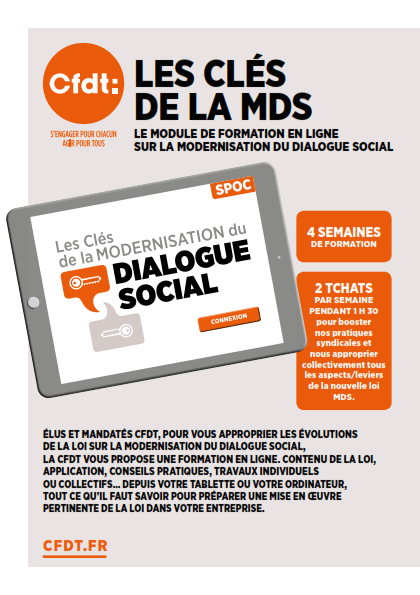 Cfdt:

S'ENGAGER POUR CHACUN
AGIR POUR TOUS

LES CLÉS DE LA MDS

LE MODULE DE FORMATION EN LIGNE SUR LA MODERNISATION DU DIALOGUE SOCIAL

SPOC

Les Clés de la MODERNISATION du
DIALOGUE SOCIAL

CONNEXION

4 SEMAINES
DE FORMATION

2 TCHATS
PAR SEMAINE
PENDANT 1 H 30
pour booster nos pratiques syndicales et nous approprier collectivement tous les aspects/leviers de la nouvelle loi MDS.

ÉLUS ET MANDATÉS CFDT, POUR VOUS APPROPRIER LES ÉVOLUTIONS DE LA LOI SUR LA MODERNISATION DU DIALOGUE SOCIAL, LA CFDT VOUS PROPOSE UNE FORMATION EN LIGNE. CONTENU DE LA LOI, APPLICATION, CONSEILS PRATIQUES, TRAVAUX INDIVIDUELS OU COLLECTIFS… DEPUIS VOTRE TABLETTE OU VOTRE ORDINATEUR, TOUT CE QU'IL FAUT SAVOIR POUR PRÉPARER UNE MISE EN ŒUVRE PERTINENTE DE LA LOI DANS VOTRE ENTREPRISE.

CFDT.FR